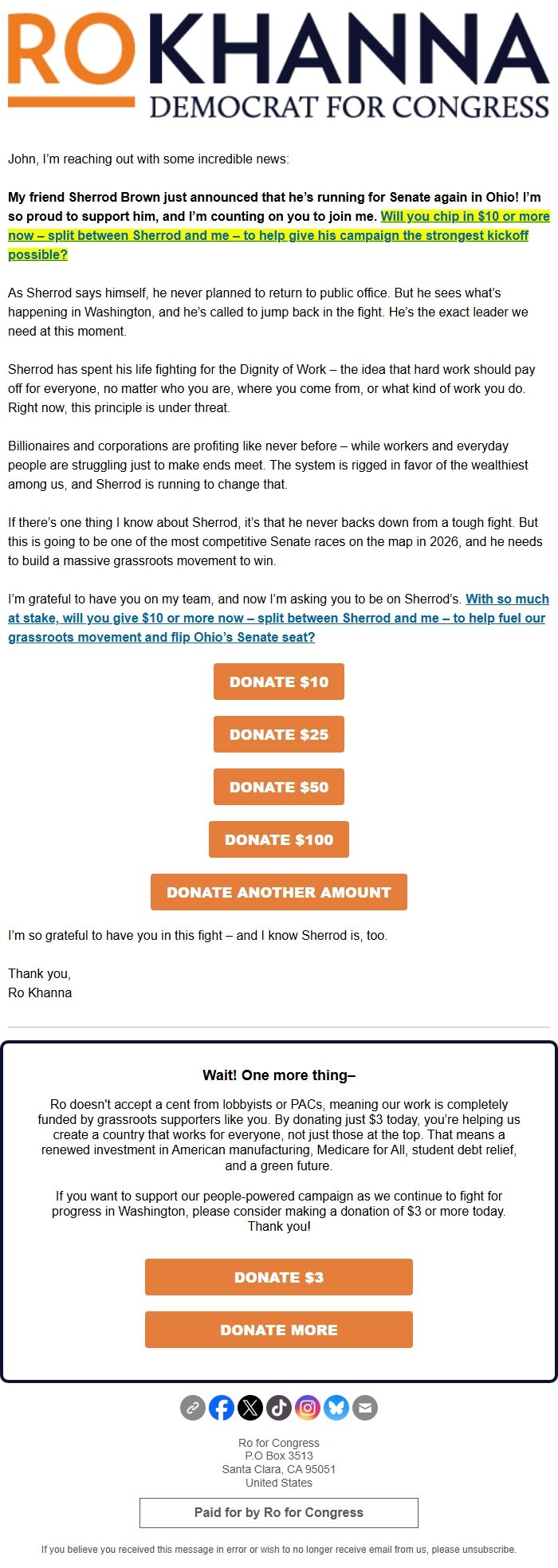 RO KHANNA
DEMOCRAT FOR CONGRESS

John, I'm reaching out with some incredible news:

My friend Sherrod Brown just announced that he's running for Senate again in Ohio! I'm so proud to support him, and I'm counting on you to join me. Will you chip in $10 or more now – split between Sherrod and me – to help give his campaign the strongest kickoff possible?

As Sherrod says himself, he never planned to return to public office. But he sees what's happening in Washington, and he's called to jump back in the fight. He's the exact leader we need at this moment.

Sherrod has spent his life fighting for the Dignity of Work – the idea that hard work should pay off for everyone, no matter who you are, where you come from, or what kind of work you do. Right now, this principle is under threat.

Billionaires and corporations are profiting like never before – while workers and everyday people are struggling just to make ends meet. The system is rigged in favor of the wealthiest among us, and Sherrod is running to change that.

If there's one thing I know about Sherrod, it's that he never backs down from a tough fight. But this is going to be one of the most competitive Senate races on the map in 2026, and he needs to build a massive grassroots movement to win.

I'm grateful to have you on my team, and now I'm asking you to be on Sherrod's. With so much at stake, will you give $10 or more now – split between Sherrod and me – to help fuel our grassroots movement and flip Ohio's Senate seat?

DONATE $10

DONATE $25

DONATE $50

DONATE $100

DONATE ANOTHER AMOUNT

I'm so grateful to have you in this fight – and I know Sherrod is, too.

Thank you,
Ro Khanna

Wait! One more thing–

Ro doesn't accept a cent from lobbyists or PACs, meaning our work is completely funded by grassroots supporters like you. By donating just $3 today, you're helping us create a country that works for everyone, not just those at the top. That means a renewed investment in American manufacturing, Medicare for All, student debt relief, and a green future.

If you want to support our people-powered campaign as we continue to fight for progress in Washington, please consider making a donation of $3 or more today. Thank you!

DONATE $3

DONATE MORE

Ro for Congress
P.O Box 3513
Santa Clara, CA 95051
United States

Paid for by Ro for Congress

If you believe you received this message in error or wish to no longer receive email from us, please unsubscribe.